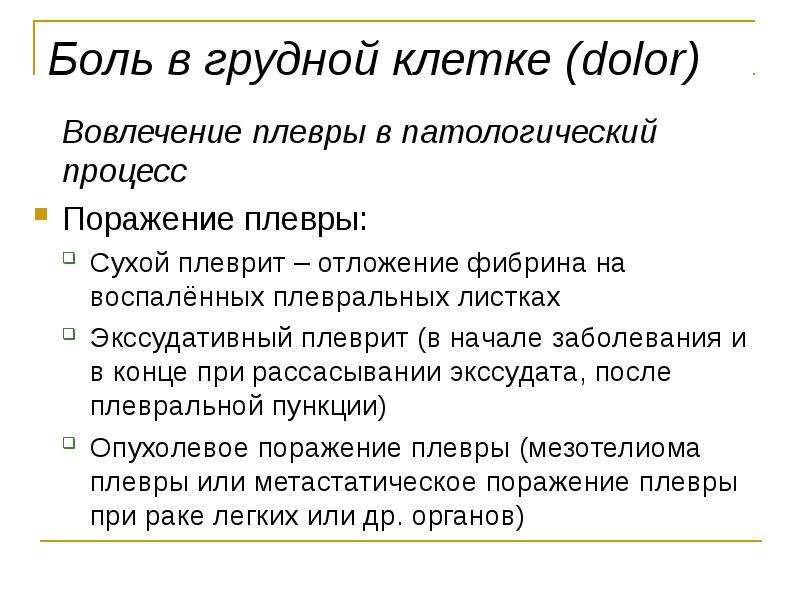 Боль в грудной клетке (dolor)

Вовлечение плевры в патологический процесс

Поражение плевры:

Сухой плеврит – отложение фибрина на воспалённых плевральных листках

Экссудативный плеврит (в начале заболевания и в конце при рассасывании экссудата, после плевральной пункции)

Опухолевое поражение плевры (мезотелиома плевры или метастатическое поражение плевры при раке легких или др. органов)